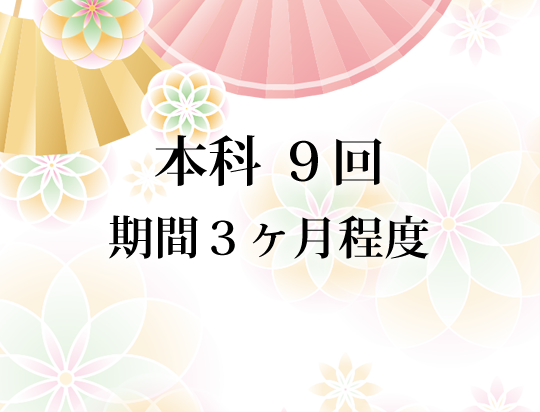 本科 ９回

期間３ヶ月程度